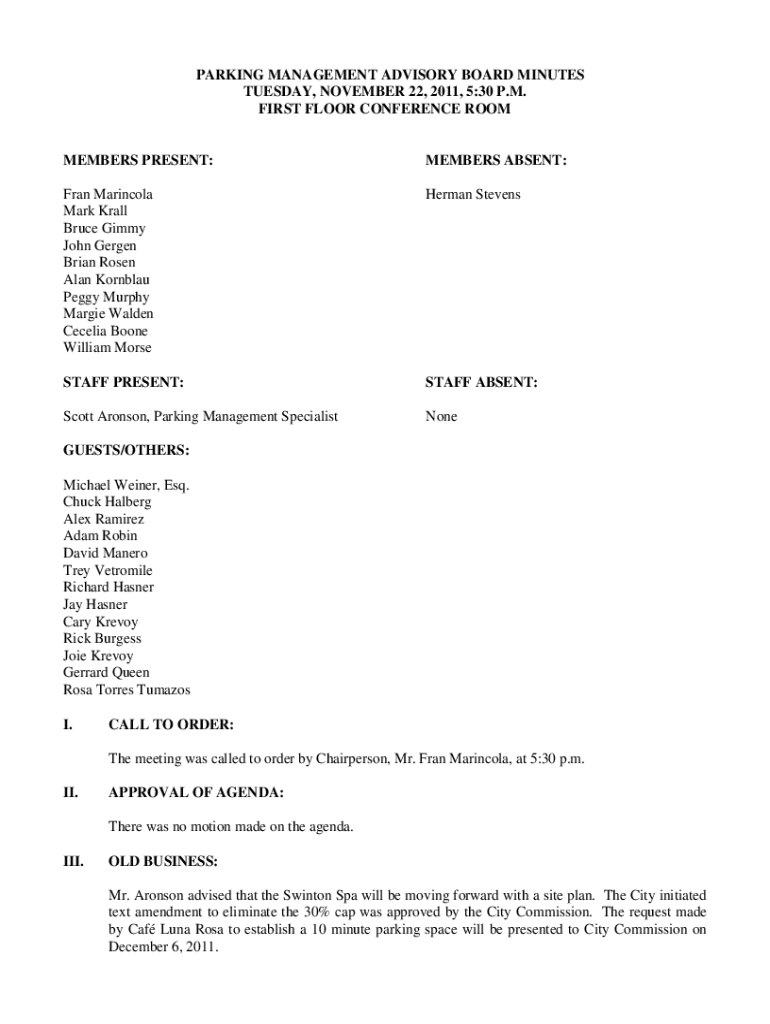 PARKING MANAGEMENT ADVISORY BOARD MINUTES
TUESDAY, NOVEMBER 22, 2011, 5:30 P.M.
FIRST FLOOR CONFERENCE ROOM

MEMBERS PRESENT:

Fran Marincola
Mark Krall
Bruce Gimmy
John Gergen
Brian Rosen
Alan Kornblau
Peggy Murphy
Margie Walden
Cecelia Boone
William Morse

MEMBERS ABSENT:

Herman Stevens

STAFF PRESENT:

Scott Aronson, Parking Management Specialist

STAFF ABSENT:

None

GUESTS/OTHERS:

Michael Weiner, Esq.
Chuck Halberg
Alex Ramirez
Adam Robin
David Manero
Trey Vetromile
Richard Hasner
Jay Hasner
Cary Krevoy
Rick Burgess
Joie Krevoy
Gerrard Queen
Rosa Torres Tumazos

I. CALL TO ORDER:

The meeting was called to order by Chairperson, Mr. Fran Marincola, at 5:30 p.m.

II. APPROVAL OF AGENDA:

There was no motion made on the agenda.

III. OLD BUSINESS:

Mr. Aronson advised that the Swinton Spa will be moving forward with a site plan. The City initiated text amendment to eliminate the 30% cap was approved by the City Commission. The request made by Café Luna Rosa to establish a 10 minute parking space will be presented to City Commission on December 6, 2011.